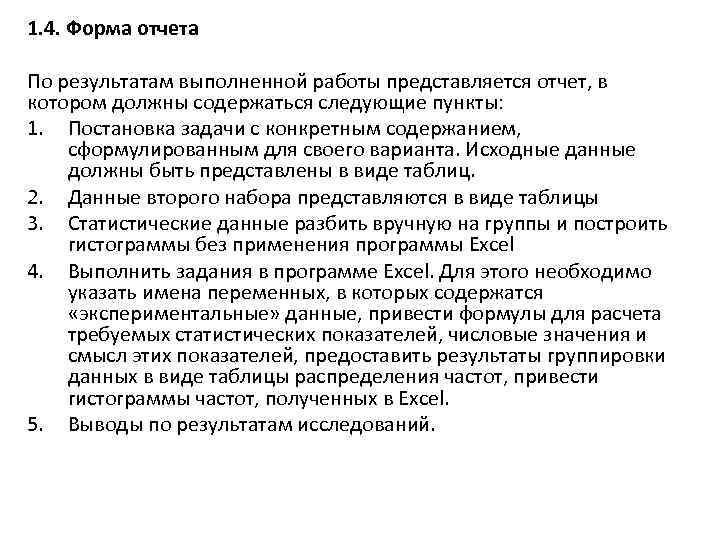 1.4. Форма отчета

По результатам выполненной работы представляется отчет, в котором должны содержаться следующие пункты:

1. Постановка задачи с конкретным содержанием, сформулированным для своего варианта. Исходные данные должны быть представлены в виде таблиц.
2. Данные второго набора представляются в виде таблицы
3. Статистические данные разбить вручную на группы и построить гистограммы без применения программы Excel
4. Выполнить задания в программе Excel. Для этого необходимо указать имена переменных, в которых содержатся «экспериментальные» данные, привести формулы для расчета требуемых статистических показателей, числовые значения и смысл этих показателей, предоставить результаты группировки данных в виде таблицы распределения частот, привести гистограммы частот, полученных в Excel.
5. Выводы по результатам исследований.